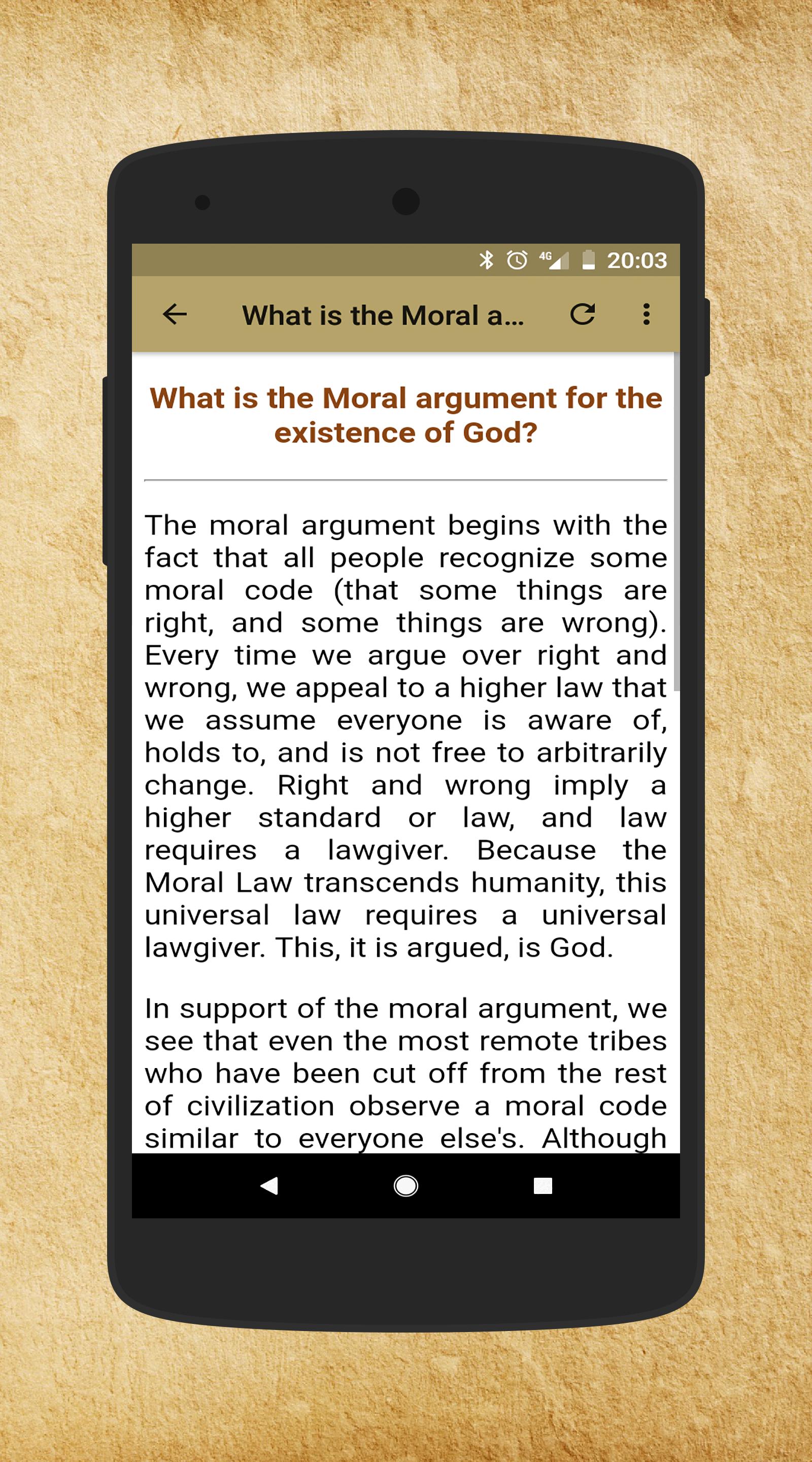 4G 20:03

What is the Moral a...

What is the Moral argument for the existence of God?

The moral argument begins with the fact that all people recognize some moral code (that some things are right, and some things are wrong). Every time we argue over right and wrong, we appeal to a higher law that we assume everyone is aware of, holds to, and is not free to arbitrarily change. Right and wrong imply a higher standard or law, and law requires a lawgiver. Because the Moral Law transcends humanity, this universal law requires a universal lawgiver. This, it is argued, is God.

In support of the moral argument, we see that even the most remote tribes who have been cut off from the rest of civilization observe a moral code similar to everyone else's. Although